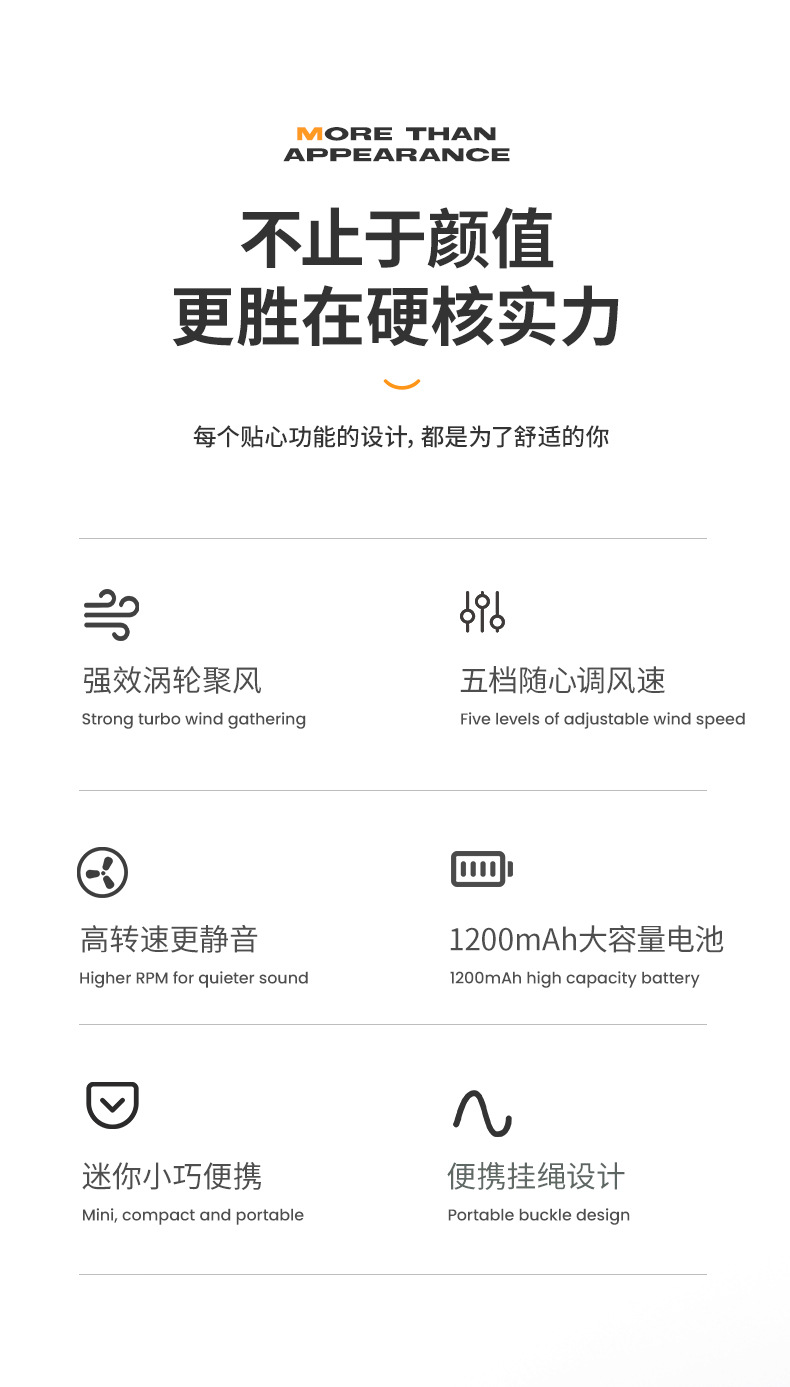 MORE THAN
APPEARANCE

不止于颜值
更胜在硬核实力

每个贴心功能的设计，都是为了舒适的你

强效涡轮聚风
Strong turbo wind gathering

五档随心调风速
Five levels of adjustable wind speed

高转速更静音
Higher RPM for quieter sound

1200mAh大容量电池
1200mAh high capacity battery

迷你小巧便携
Mini, compact and portable

便携挂绳设计
Portable buckle design